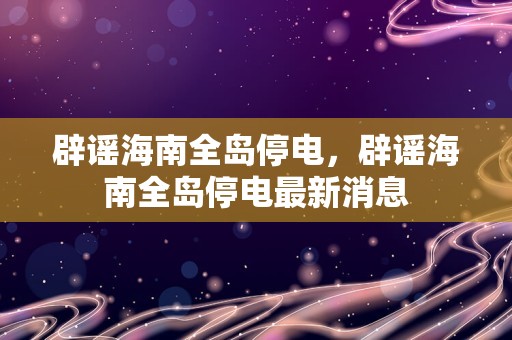 辟谣海南全岛停电，辟谣海南全岛停电最新消息